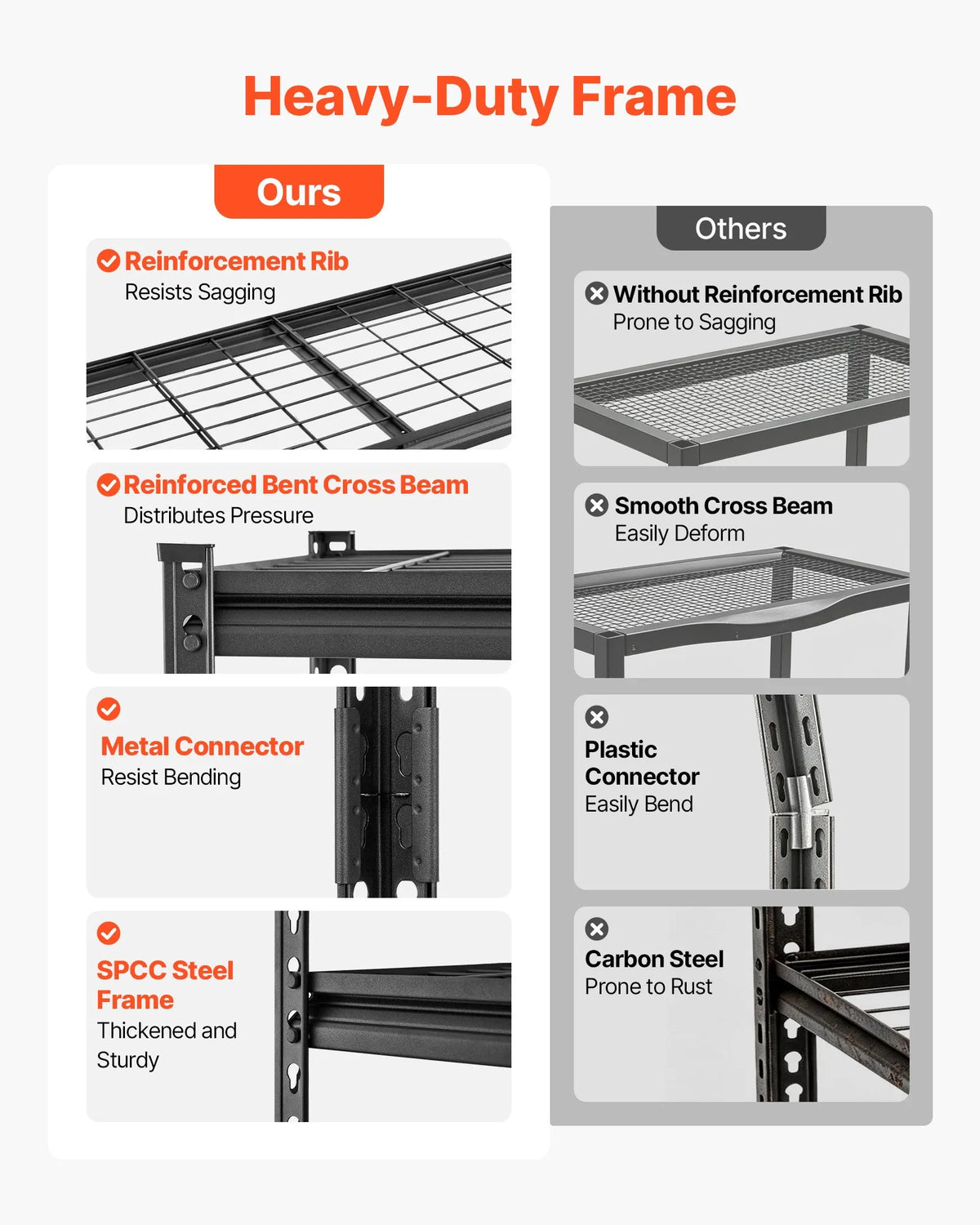 Heavy-Duty Frame

Ours

Reinforcement Rib
Resists Sagging

Reinforced Bent Cross Beam
Distributes Pressure

Metal Connector
Resist Bending

SPCC Steel Frame
Thickened and Sturdy

Others

Without Reinforcement Rib
Prone to Sagging

Smooth Cross Beam
Easily Deform

Plastic Connector
Easily Bend

Carbon Steel
Prone to Rust